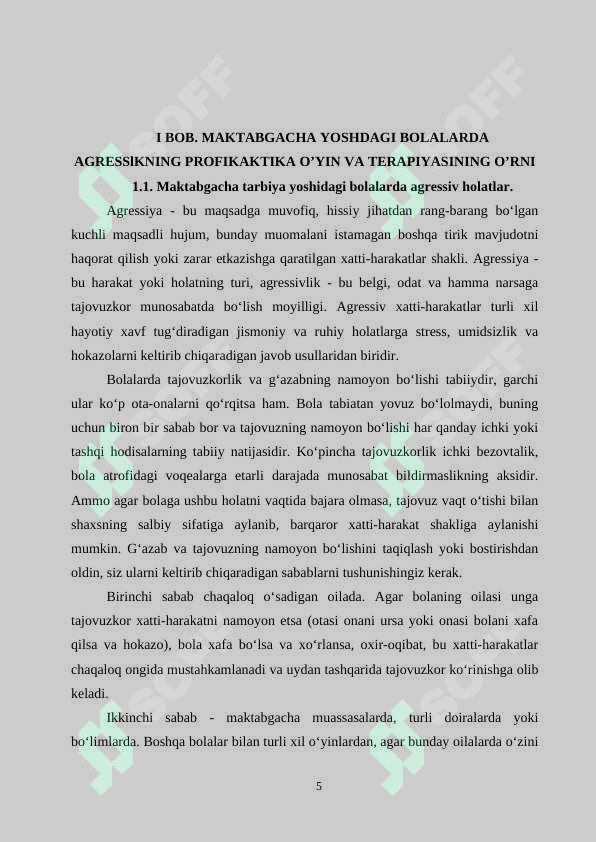 I BOB. MAKTABGACHA YOSHDAGI BOLALARDA AGRESSlKNING PROFIKAKTIKA O'YIN VA TERAPIYASINING O'RNI

1.1. Maktabgacha tarbiya yoshidagi bolalarda agressiv holatlar.

Agressiya - bu maqsadga muvofiq, hissiy jihatdan rang-barang bo'lgan kuchli maqsadli hujum, bunday muomalani istamagan boshqa tirik mavjudotni haqorat qilish yoki zarar etkazishga qaratilgan xatti-harakatlar shakli. Agressiya - bu harakat yoki holatning turi, agressivlik - bu belgi, odat va hamma narsaga tajovuzkor munosabatda bo'lish moyilligi. Agressiv xatti-harakatlar turli xil hayotiy xavf tug'diradigan jismoniy va ruhiy holatlarga stress, umidsizlik va hokazolarni keltirib chiqaradigan javob usullaridan biridir.

Bolalarda tajovuzkorlik va g'azabning namoyon bo'lishi tabiiydir, garchi ular ko'p ota-onalarni qo'rqitsa ham. Bola tabiatan yovuz bo'lolmaydi, buning uchun biron bir sabab bor va tajovuzning namoyon bo'lishi har qanday ichki yoki tashqi hodisalarning tabiiy natijasidir. Ko'pincha tajovuzkorlik ichki bezovtalik, bola atrofidagi voqealarga etarli darajada munosabat bildirmaslikning aksidir. Ammo agar bolaga ushbu holatni vaqtida bajara olmasa, tajovuz vaqt o'tishi bilan shaxsning salbiy sifatiga aylanib, barqaror xatti-harakat shakliga aylanishi mumkin. G'azab va tajovuzning namoyon bo'lishini taqiqlash yoki bostirishdan oldin, siz ularni keltirib chiqaradigan sabablarni tushunishingiz kerak.

Birinchi sabab chaqaloq o'sadigan oilada. Agar bolaning oilasi unga tajovuzkor xatti-harakatni namoyon etsa (otasi onani ursa yoki onasi bolani xafa qilsa va hokazo), bola xafa bo'lsa va xo'rlansa, oxir-oqibat, bu xatti-harakatlar chaqaloq ongida mustahkamlanadi va uydan tashqarida tajovuzkor ko'rinishga olib keladi.

Ikkinchi sabab - maktabgacha muassasalarda, turli doiralarda yoki bo'limlarda. Boshqa bolalar bilan turli xil o'yinlardan, agar bunday oilalarda o'zini

5

SOFF